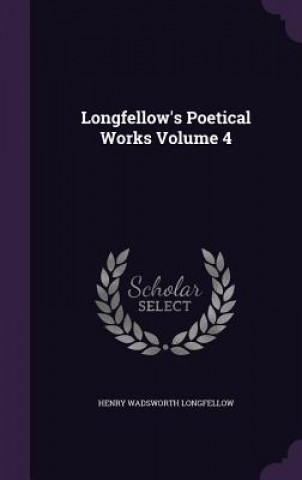 Longfellow's Poetical Works Volume 4

Scholar
SELECT

HENRY WADSWORTH LONGFELLOW